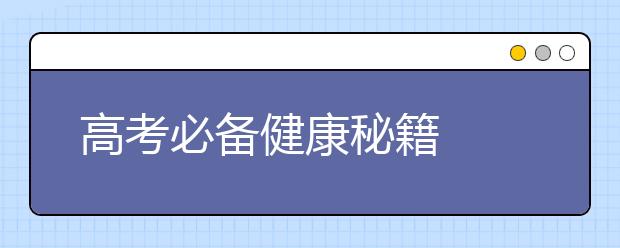 高考必备健康秘籍